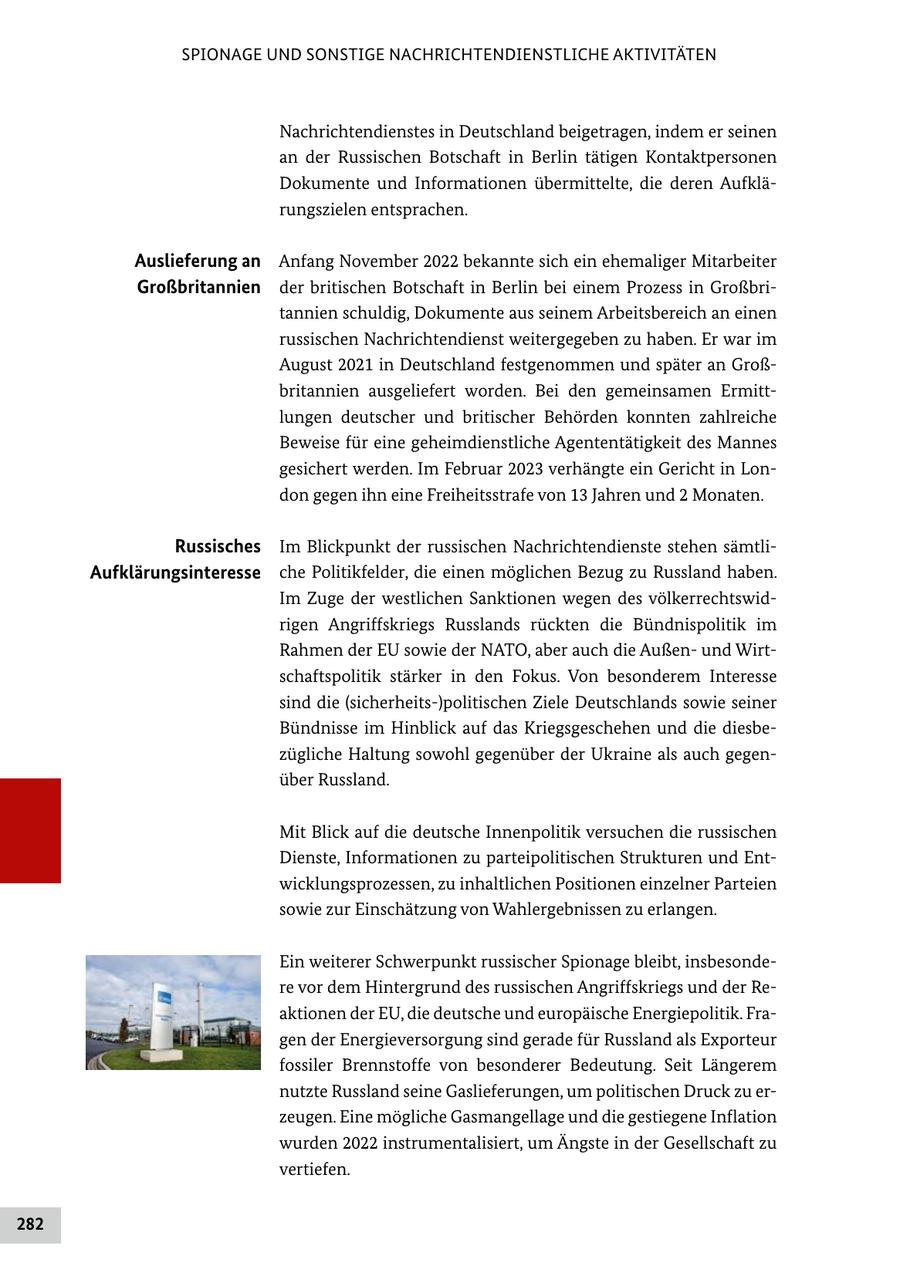 SPIONAGE UND SONSTIGE NACHRICHTENDIENSTLICHE AKTIVITÄTEN

Nachrichtendienstes in Deutschland beigetragen, indem er seinen an der Russischen Botschaft in Berlin tätigen Kontaktpersonen Dokumente und Informationen übermittelte, die deren Aufklärungszielen entsprachen.

Auslieferung an Großbritannien

Anfang November 2022 bekannte sich ein ehemaliger Mitarbeiter der britischen Botschaft in Berlin bei einem Prozess in Großbritannien schuldig, Dokumente aus seinem Arbeitsbereich an einen russischen Nachrichtendienst weitergegeben zu haben. Er war im August 2021 in Deutschland festgenommen und später an Großbritannien ausgeliefert worden. Bei den gemeinsamen Ermittlungen deutscher und britischer Behörden konnten zahlreiche Beweise für eine geheimdienstliche Agententätigkeit des Mannes gesichert werden. Im Februar 2023 verhängte ein Gericht in London gegen ihn eine Freiheitsstrafe von 13 Jahren und 2 Monaten.

Russisches Aufklärungsinteresse

Im Blickpunkt der russischen Nachrichtendienste stehen sämtliche Politikfelder, die einen möglichen Bezug zu Russland haben. Im Zuge der westlichen Sanktionen wegen des völkerrechtswidrigen Angriffskriegs Russlands rückten die Bündnispolitik im Rahmen der EU sowie der NATO, aber auch die Außen- und Wirtschaftspolitik stärker in den Fokus. Von besonderem Interesse sind die (sicherheits-)politischen Ziele Deutschlands sowie seiner Bündnisse im Hinblick auf das Kriegsgeschehen und die diesbezügliche Haltung sowohl gegenüber der Ukraine als auch gegenüber Russland.

Mit Blick auf die deutsche Innenpolitik versuchen die russischen Dienste, Informationen zu parteipolitischen Strukturen und Entwicklungsprozessen, zu inhaltlichen Positionen einzelner Parteien sowie zur Einschätzung von Wahlergebnissen zu erlangen.

Ein weiterer Schwerpunkt russischer Spionage bleibt, insbesondere vor dem Hintergrund des russischen Angriffskriegs und der Reaktionen der EU, die deutsche und europäische Energiepolitik. Fragen der Energieversorgung sind gerade für Russland als Exporteur fossiler Brennstoffe von besonderer Bedeutung. Seit Längerem nutzte Russland seine Gaslieferungen, um politischen Druck zu erzeugen. Eine mögliche Gasmangellage und die gestiegene Inflation wurden 2022 instrumentalisiert, um Ängste in der Gesellschaft zu vertiefen.

282